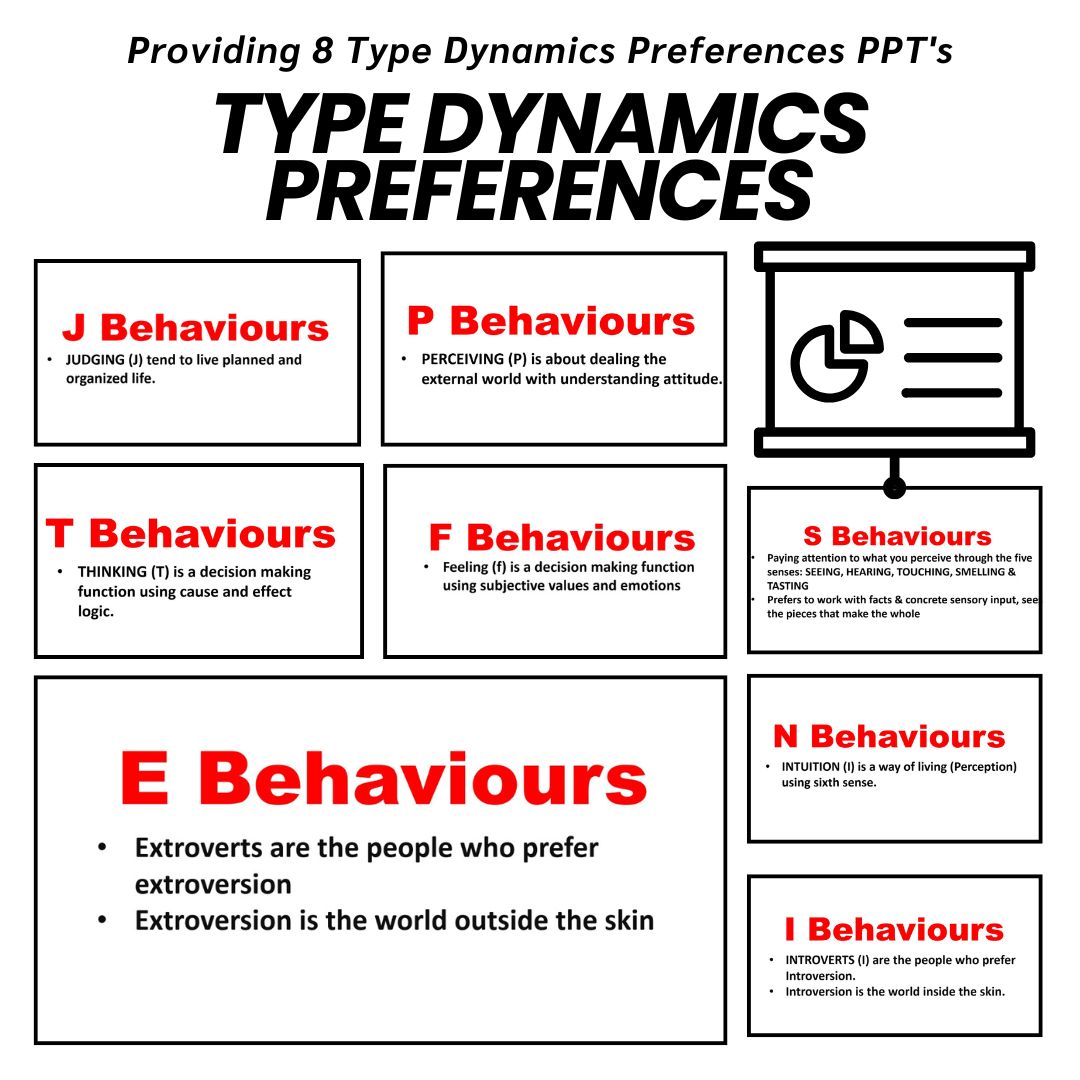 Providing 8 Type Dynamics Preferences PPT's

TYPE DYNAMICS PREFERENCES

J Behaviours
• JUDGING (J) tend to live planned and organized life.

P Behaviours
• PERCEIVING (P) is about dealing the external world with understanding attitude.

T Behaviours
• THINKING (T) is a decision making function using cause and effect logic.

F Behaviours
• Feeling (f) is a decision making function using subjective values and emotions

S Behaviours
• Paying attention to what you perceive through the five senses: SEEING, HEARING, TOUCHING, SMELLING & TASTING
• Prefers to work with facts & concrete sensory input, see the pieces that make the whole

E Behaviours
• Extroverts are the people who prefer extroversion
• Extroversion is the world outside the skin

N Behaviours
• INTUITION (I) is a way of living (Perception) using sixth sense.

I Behaviours
• INTROVERTS (I) are the people who prefer Introversion.
• Introversion is the world inside the skin.